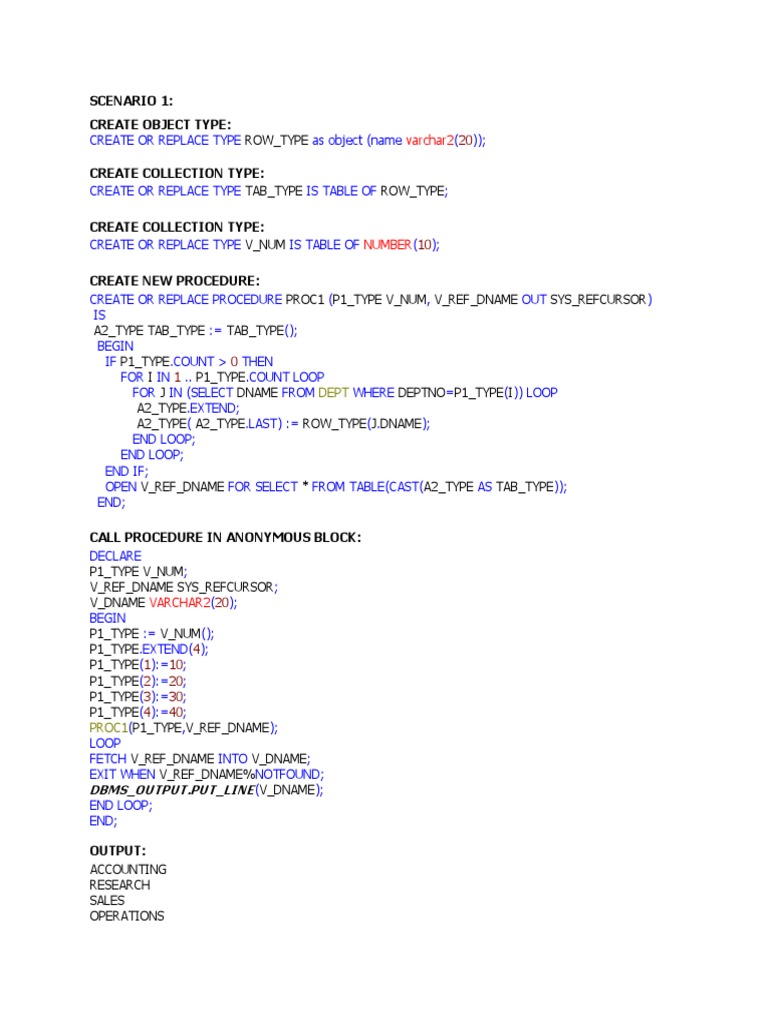 SCENARIO 1:

CREATE OBJECT TYPE:
CREATE OR REPLACE TYPE ROW_TYPE as object (name varchar2(20));

CREATE COLLECTION TYPE:
CREATE OR REPLACE TYPE TAB_TYPE IS TABLE OF ROW_TYPE;

CREATE COLLECTION TYPE:
CREATE OR REPLACE TYPE V_NUM IS TABLE OF NUMBER(10);

CREATE NEW PROCEDURE:
CREATE OR REPLACE PROCEDURE PROC1 (P1_TYPE V_NUM, V_REF_DNAME OUT SYS_REFCURSOR)
IS
A2_TYPE TAB_TYPE := TAB_TYPE();
BEGIN
IF P1_TYPE.COUNT > 0 THEN
FOR I IN 1 .. P1_TYPE.COUNT LOOP
FOR J IN (SELECT DNAME FROM DEPT WHERE DEPTNO=P1_TYPE(I)) LOOP
A2_TYPE.EXTEND;
A2_TYPE( A2_TYPE.LAST) := ROW_TYPE(J.DNAME);
END LOOP;
END LOOP;
END IF;
OPEN V_REF_DNAME FOR SELECT * FROM TABLE(CAST(A2_TYPE AS TAB_TYPE));
END;

CALL PROCEDURE IN ANONYMOUS BLOCK:
DECLARE
P1_TYPE V_NUM;
V_REF_DNAME SYS_REFCURSOR;
V_DNAME VARCHAR2(20);
BEGIN
P1_TYPE := V_NUM();
P1_TYPE.EXTEND(4);
P1_TYPE(1):=10;
P1_TYPE(2):=20;
P1_TYPE(3):=30;
P1_TYPE(4):=40;
PROC1(P1_TYPE,V_REF_DNAME);
LOOP
FETCH V_REF_DNAME INTO V_DNAME;
EXIT WHEN V_REF_DNAME%NOTFOUND;
DBMS_OUTPUT.PUT_LINE(V_DNAME);
END LOOP;
END;

OUTPUT:
ACCOUNTING
RESEARCH
SALES
OPERATIONS